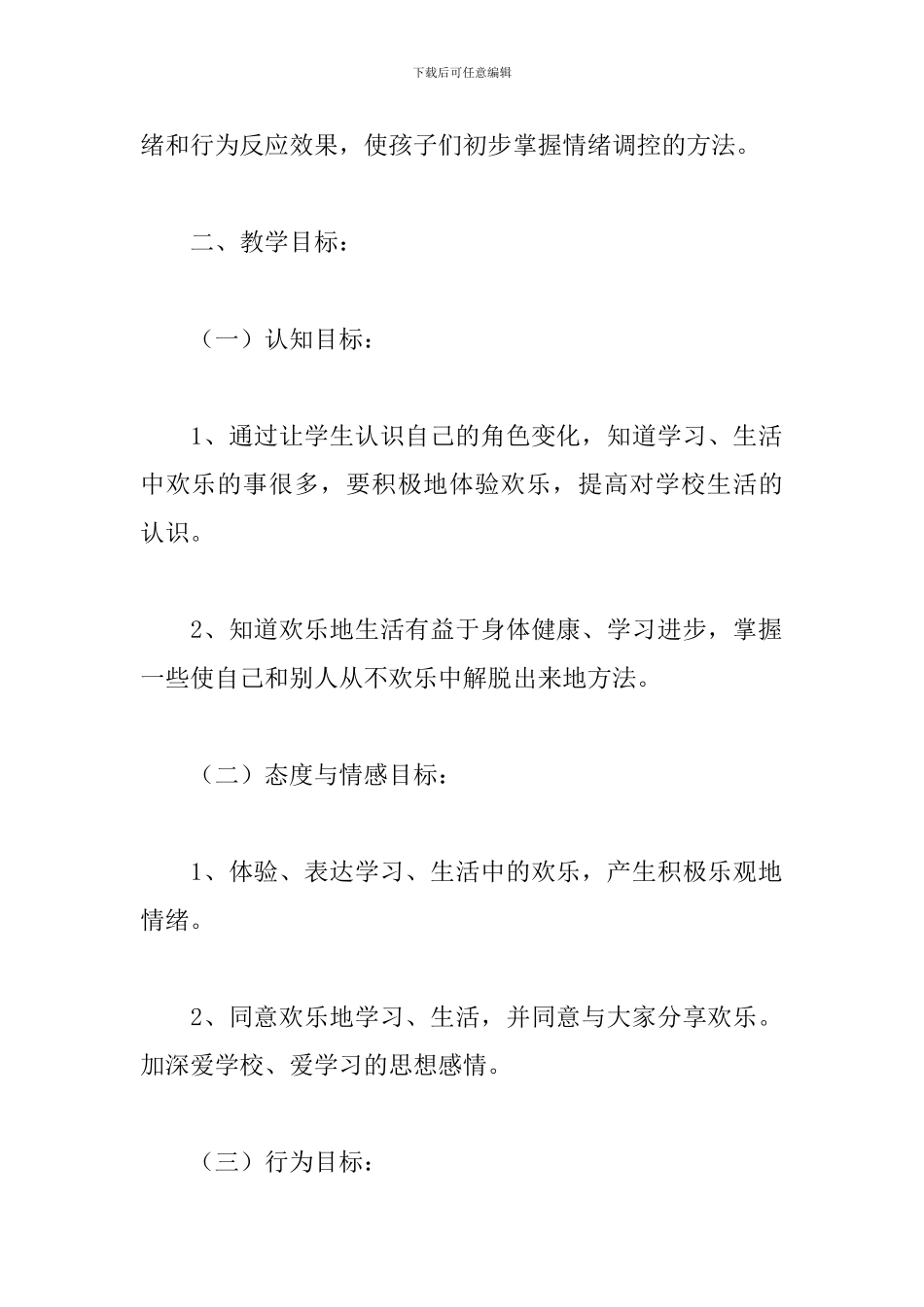 下载后可任意编辑

绪和行为反应效果，使孩子们初步掌握情绪调控的方法。

二、教学目标：

（一）认知目标：

1、通过让学生认识自己的角色变化，知道学习、生活中欢乐的事很多，要积极地体验欢乐，提高对学校生活的认识。

2、知道欢乐地生活有益于身体健康、学习进步，掌握一些使自己和别人从不欢乐中解脱出来地方法。

（二）态度与情感目标：

1、体验、表达学习、生活中的欢乐，产生积极乐观地情绪。

2、同意欢乐地学习、生活，并同意与大家分享欢乐。加深爱学校、爱学习的思想感情。

（三）行为目标：